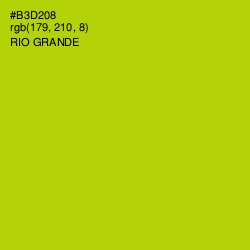 #B3D208
rgb(179, 210, 8)
RIO GRANDE